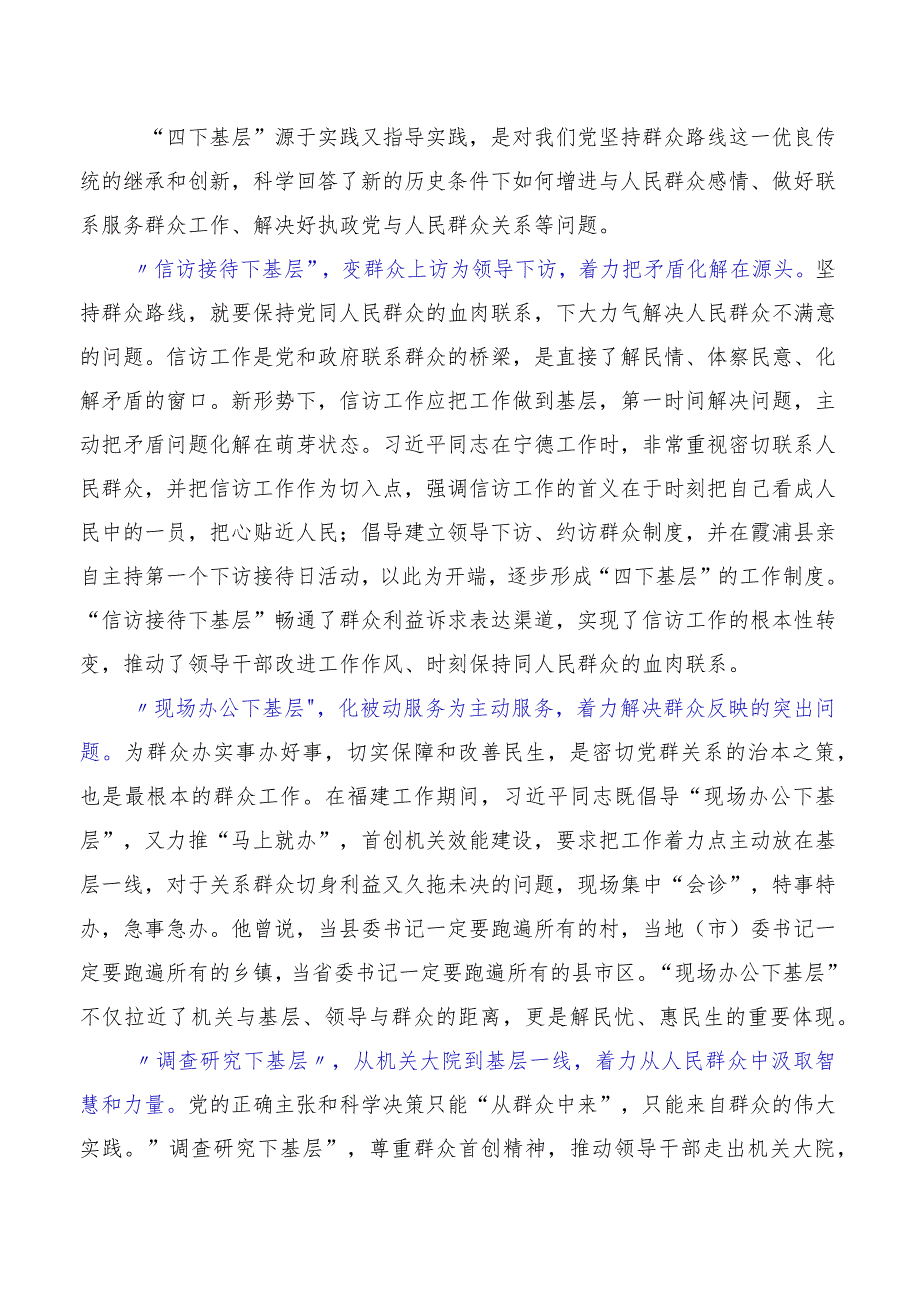 “四下基层”源于实践又指导实践，是对我们党坚持群众路线这一优良传统的继承和创新，科学回答了新的历史条件下如何增进与人民群众感情、做好联系服务群众工作、解决好执政党与人民群众关系等问题。

〃信访接待下基层”，变群众上访为领导下访，着力把矛盾化解在源头。坚持群众路线，就要保持党同人民群众的血肉联系，下大力气解决人民群众不满意的问题。信访工作是党和政府联系群众的桥梁，是直接了解民情、体察民意、化解矛盾的窗口。新形势下，信访工作应把工作做到基层，第一时间解决问题，主动把矛盾问题化解在萌芽状态。习近平同志在宁德工作时，非常重视密切联系人民群众，并把信访工作作为切入点，强调信访工作的首义在于时刻把自己看成人民中的一员，把心贴近人民；倡导建立领导下访、约访群众制度，并在霞浦县亲自主持第一个下访接待日活动，以此为开端，逐步形成“四下基层”的工作制度。“信访接待下基层”畅通了群众利益诉求表达渠道，实现了信访工作的根本性转变，推动了领导干部改进工作作风、时刻保持同人民群众的血肉联系。

〃现场办公下基层",化被动服务为主动服务，着力解决群众反映的突出问题。为群众办实事办好事，切实保障和改善民生，是密切党群关系的治本之策，也是最根本的群众工作。在福建工作期间，习近平同志既倡导“现场办公下基层”，又力推“马上就办”，首创机关效能建设，要求把工作着力点主动放在基层一线，对于关系群众切身利益又久拖未决的问题，现场集中“会诊”，特事特办，急事急办。他曾说，当县委书记一定要跑遍所有的村，当地（市）委书记一定要跑遍所有的乡镇，当省委书记一定要跑遍所有的县市区。“现场办公下基层”不仅拉近了机关与基层、领导与群众的距离，更是解民忧、惠民生的重要体现。

〃调查研究下基层〃，从机关大院到基层一线，着力从人民群众中汲取智慧和力量。党的正确主张和科学决策只能“从群众中来”，只能来自群众的伟大实践。”调查研究下基层”，尊重群众首创精神，推动领导干部走出机关大院，